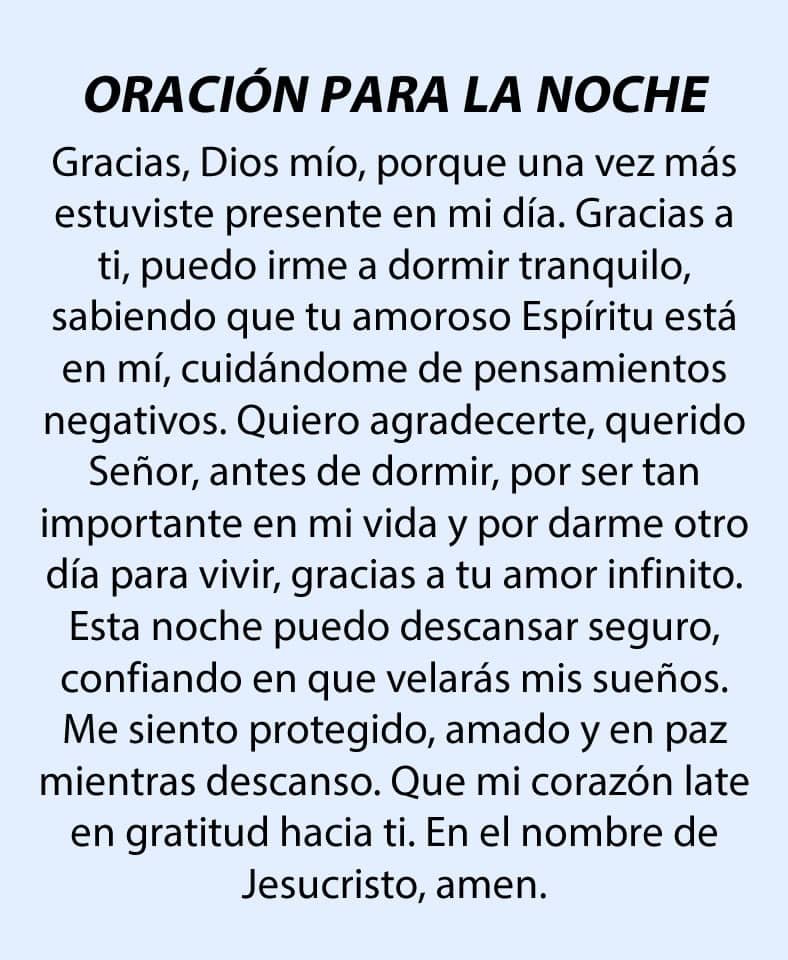 ORACIÓN PARA LA NOCHE

Gracias, Dios mío, porque una vez más estuviste presente en mi día. Gracias a ti, puedo irme a dormir tranquilo, sabiendo que tu amoroso Espíritu está en mí, cuidándome de pensamientos negativos. Quiero agradecerte, querido Señor, antes de dormir, por ser tan importante en mi vida y por darme otro día para vivir, gracias a tu amor infinito. Esta noche puedo descansar seguro, confiando en que velarás mis sueños. Me siento protegido, amado y en paz mientras descanso. Que mi corazón late en gratitud hacia ti. En el nombre de Jesucristo, amen.